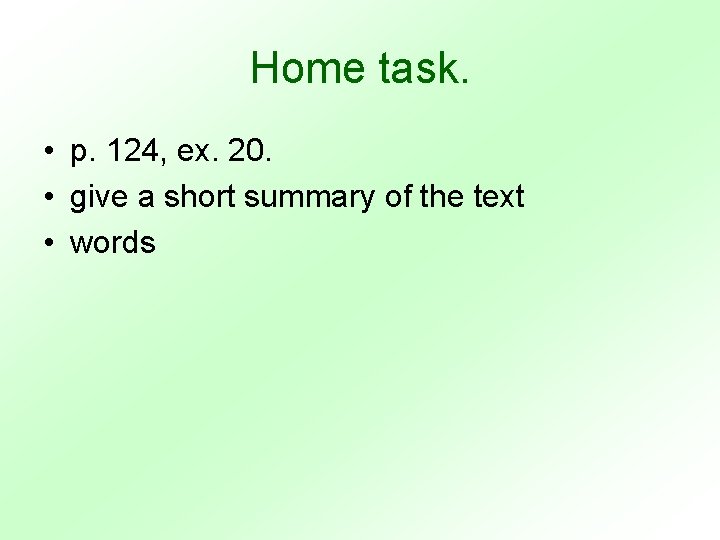 Home task.

• p. 124, ex. 20.
• give a short summary of the text
• words